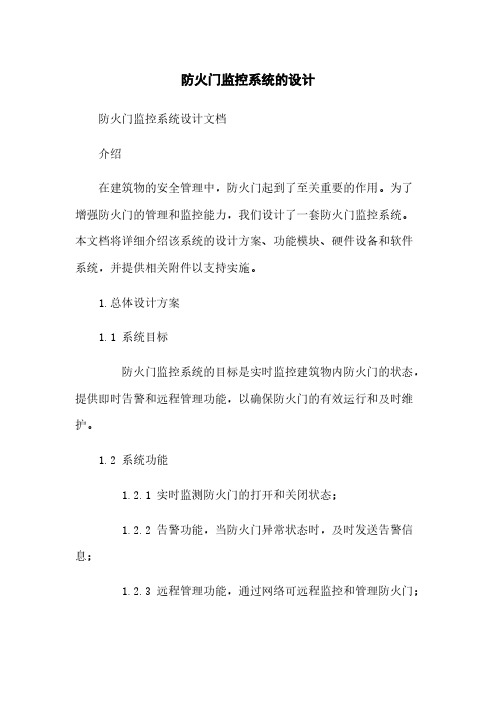 防火门监控系统的设计

防火门监控系统设计文档

介绍

在建筑物的安全管理中，防火门起到了至关重要的作用。为了增强防火门的管理和监控能力，我们设计了一套防火门监控系统。本文档将详细介绍该系统的设计方案、功能模块、硬件设备和软件系统，并提供相关附件以支持实施。

1.总体设计方案

1.1 系统目标

防火门监控系统的目标是实时监控建筑物内防火门的状态，提供即时告警和远程管理功能，以确保防火门的有效运行和及时维护。

1.2 系统功能

1.2.1 实时监测防火门的打开和关闭状态；

1.2.2 告警功能，当防火门异常状态时，及时发送告警信息；

1.2.3 远程管理功能，通过网络可远程监控和管理防火门；